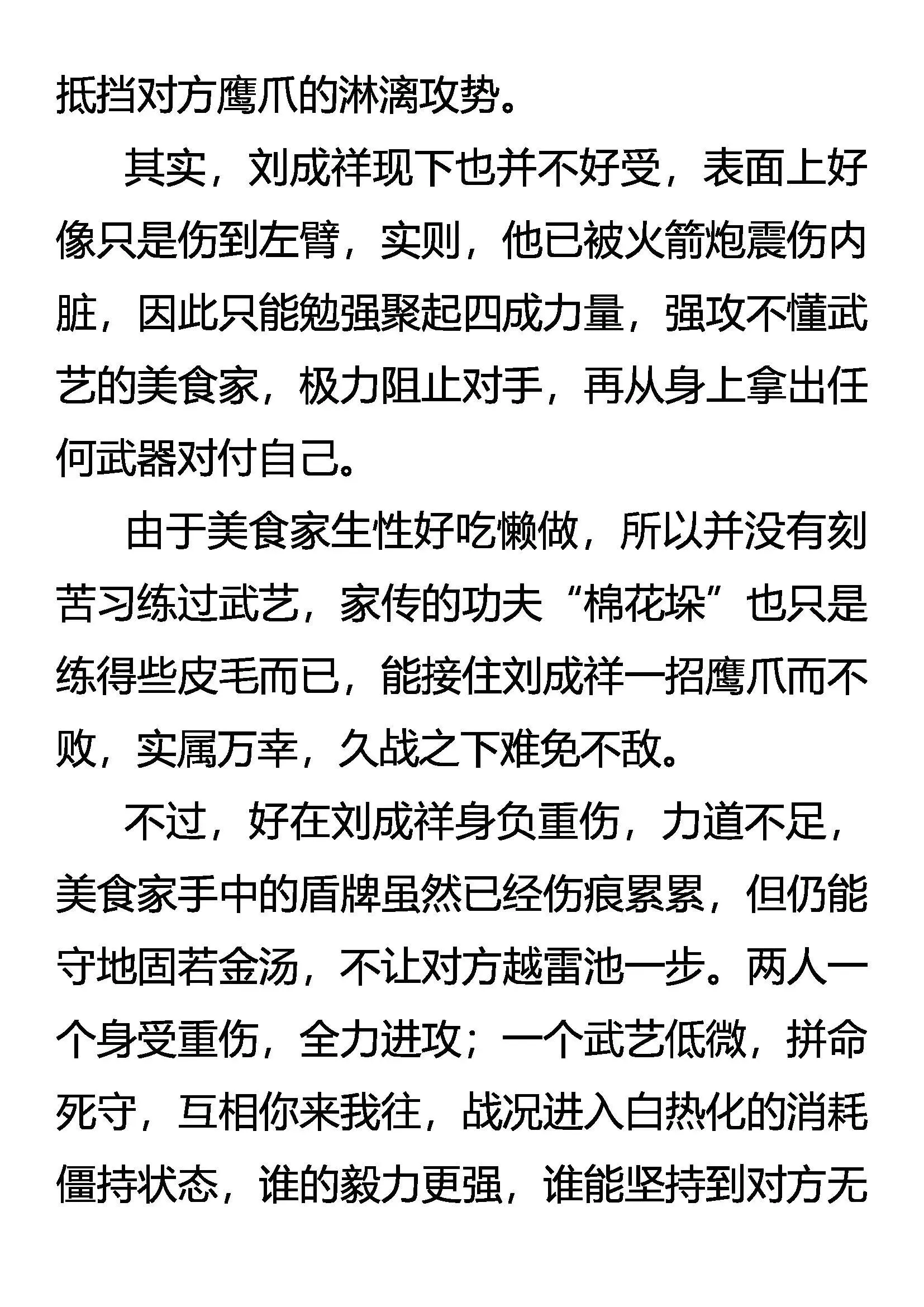 抵挡对方鹰爪的淋漓攻势。

其实，刘成祥现下也并不好受，表面上好像只是伤到左臂，实则，他已被火箭炮震伤内脏，因此只能勉强聚起四成力量，强攻不懂武艺的美食家，极力阻止对手，再从身上拿出任何武器对付自己。

由于美食家生性好吃懒做，所以并没有刻苦习练过武艺，家传的功夫“棉花垛”也只是练得些皮毛而已，能接住刘成祥一招鹰爪而不败，实属万幸，久战之下难免不敌。

不过，好在刘成祥身负重伤，力道不足，美食家手中的盾牌虽然已经伤痕累累，但仍能守地固若金汤，不让对方越雷池一步。两人一个身受重伤，全力进攻；一个武艺低微，拼命死守，互相你来我往，战况进入白热化的消耗僵持状态，谁的毅力更强，谁能坚持到对方无